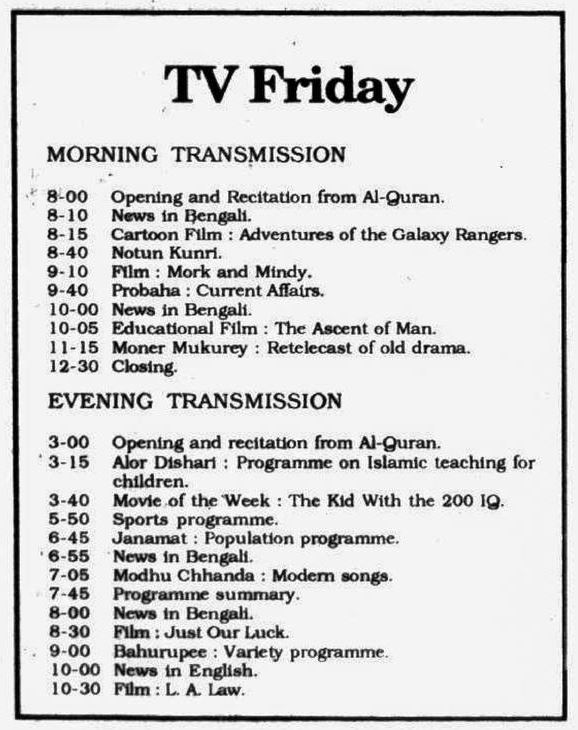 TV Friday

MORNING TRANSMISSION

8-00 Opening and Recitation from Al-Quran.
8-10 News in Bengali.
8-15 Cartoon Film : Adventures of the Galaxy Rangers.
8-40 Notun Kunri.
9-10 Film : Mork and Mindy.
9-40 Probaha : Current Affairs.
10-00 News in Bengali.
10-05 Educational Film : The Ascent of Man.
11-15 Moner Mukurey : Retelecast of old drama.
12-30 Closing.

EVENING TRANSMISSION

3-00 Opening and recitation from Al-Quran.
3-15 Alor Dishari : Programme on Islamic teaching for children.
3-40 Movie of the Week : The Kid With the 200 IQ.
5-50 Sports programme.
6-45 Janamat : Population programme.
6-55 News in Bengali.
7-05 Modhu Chhanda : Modern songs.
7-45 Programme summary.
8-00 News in Bengali.
8-30 Film : Just Our Luck.
9-00 Bahurupee : Variety programme.
10-00 News in English.
10-30 Film : L. A. Law.